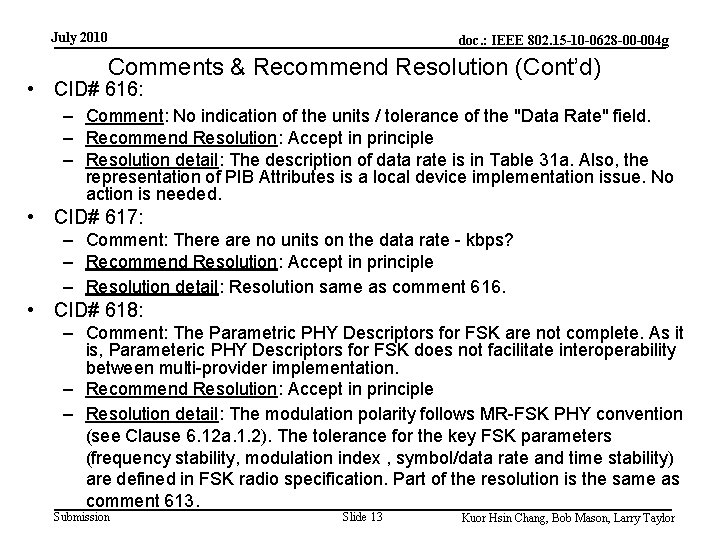 July 2010

doc.: IEEE 802.15-10-0628-00-004g

Comments & Recommend Resolution (Cont'd)

• CID# 616:
 – Comment: No indication of the units / tolerance of the "Data Rate" field.
 – Recommend Resolution: Accept in principle
 – Resolution detail: The description of data rate is in Table 31a. Also, the representation of PIB Attributes is a local device implementation issue. No action is needed.
• CID# 617:
 – Comment: There are no units on the data rate - kbps?
 – Recommend Resolution: Accept in principle
 – Resolution detail: Resolution same as comment 616.
• CID# 618:
 – Comment: The Parametric PHY Descriptors for FSK are not complete. As it is, Parameteric PHY Descriptors for FSK does not facilitate interoperability between multi-provider implementation.
 – Recommend Resolution: Accept in principle
 – Resolution detail: The modulation polarity follows MR-FSK PHY convention (see Clause 6.12a.1.2). The tolerance for the key FSK parameters (frequency stability, modulation index , symbol/data rate and time stability) are defined in FSK radio specification. Part of the resolution is the same as comment 613.

Submission

Slide 13

Kuor Hsin Chang, Bob Mason, Larry Taylor